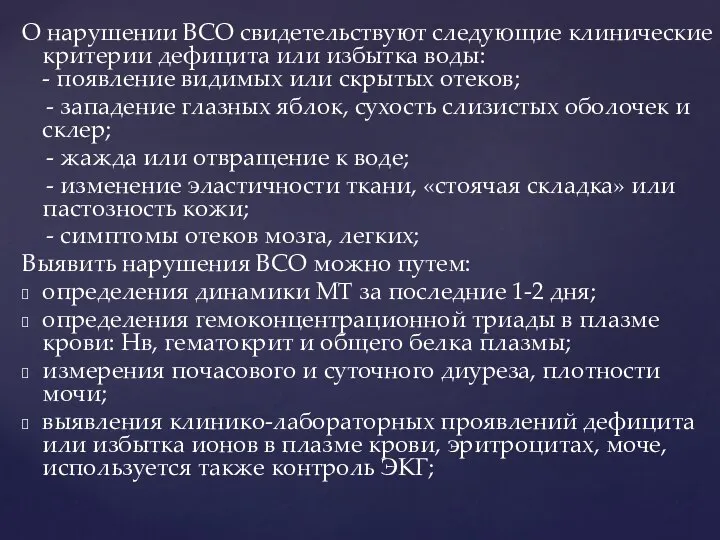 О нарушении ВСО свидетельствуют следующие клинические критерии дефицита или избытка воды:
- появление видимых или скрытых отеков;
- западение глазных яблок, сухость слизистых оболочек и склер;
- жажда или отвращение к воде;
- изменение эластичности ткани, «стоячая складка» или пастозность кожи;
- симптомы отеков мозга, легких;
Выявить нарушения ВСО можно путем:
определения динамики МТ за последние 1-2 дня;
определения гемоконцентрационной триады в плазме крови: Нв, гематокрит и общего белка плазмы;
измерения почасового и суточного диуреза, плотности мочи;
выявления клинико-лабораторных проявлений дефицита или избытка ионов в плазме крови, эритроцитах, моче, используется также контроль ЭКГ;